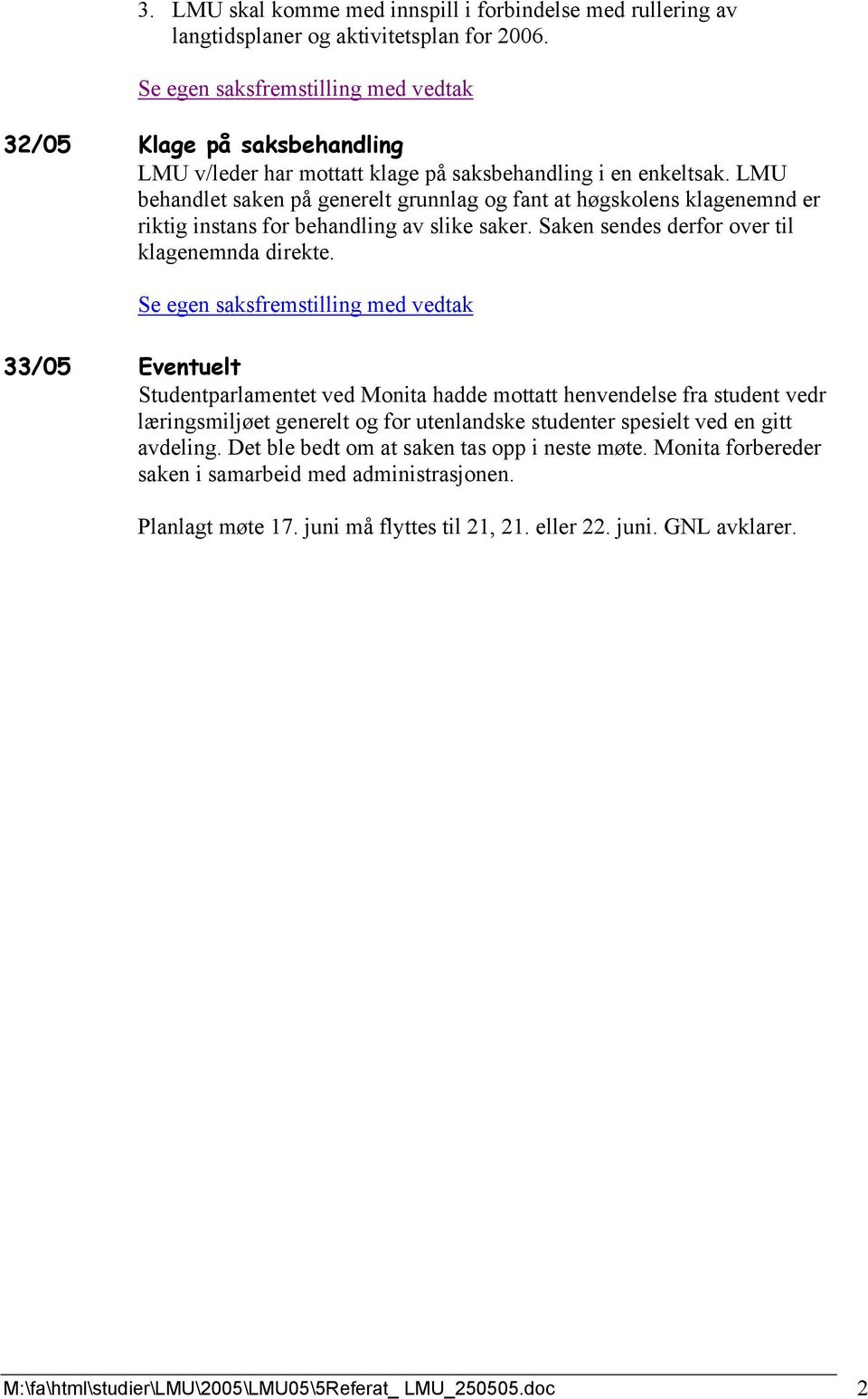 3. LMU skal komme med innspill i forbindelse med rullering av langtidsplaner og aktivitetsplan for 2006.

Se egen saksfremstilling med vedtak

32/05 Klage på saksbehandling
LMU v/leder har mottatt klage på saksbehandling i en enkeltsak. LMU behandlet saken på generelt grunnlag og fant at høgskolens klagenemnd er riktig instans for behandling av slike saker. Saken sendes derfor over til klagenemnda direkte.

Se egen saksfremstilling med vedtak

33/05 Eventuelt
Studentparlamentet ved Monita hadde mottatt henvendelse fra student vedr læringsmiljøet generelt og for utenlandske studenter spesielt ved en gitt avdeling. Det ble bedt om at saken tas opp i neste møte. Monita forbereder saken i samarbeid med administrasjonen.

Planlagt møte 17. juni må flyttes til 21, 21. eller 22. juni. GNL avklarer.

M:\fa\html\studier\LMU\2005\LMU05\5Referat_ LMU_250505.doc 2